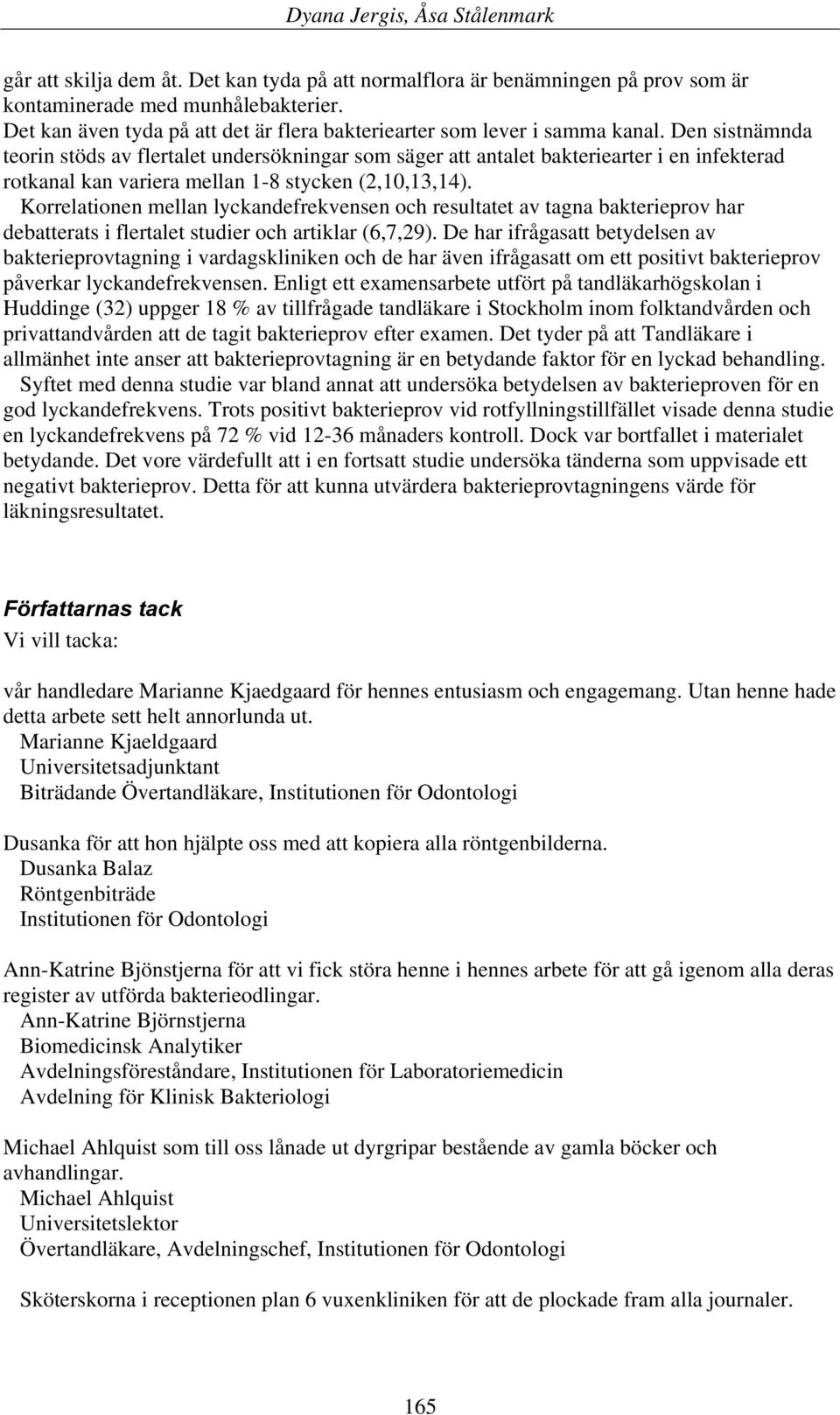 Dyana Jergis, Åsa Stålenmark

går att skilja dem åt. Det kan tyda på att normalflora är benämningen på prov som är kontaminerade med munhålebakterier.
Det kan även tyda på att det är flera bakteriearter som lever i samma kanal. Den sistnämnda teorin stöds av flertalet undersökningar som säger att antalet bakteriearter i en infekterad rotkanal kan variera mellan 1-8 stycken (2,10,13,14).
Korrelationen mellan lyckandefrekvensen och resultatet av tagna bakterieprov har debatterats i flertalet studier och artiklar (6,7,29). De har ifrågasatt betydelsen av bakterieprovtagning i vardagskliniken och de har även ifrågasatt om ett positivt bakterieprov påverkar lyckandefrekvensen. Enligt ett examensarbete utfört på tandläkarhögskolan i Huddinge (32) uppger 18 % av tillfrågade tandläkare i Stockholm inom folktandvården och privattandvården att de tagit bakterieprov efter examen. Det tyder på att Tandläkare i allmänhet inte anser att bakterieprovtagning är en betydande faktor för en lyckad behandling.
Syftet med denna studie var bland annat att undersöka betydelsen av bakterieproven för en god lyckandefrekvens. Trots positivt bakterieprov vid rotfyllningstillfället visade denna studie en lyckandefrekvens på 72 % vid 12-36 månaders kontroll. Dock var bortfallet i materialet betydande. Det vore värdefullt att i en fortsatt studie undersöka tänderna som uppvisade ett negativt bakterieprov. Detta för att kunna utvärdera bakterieprovtagningens värde för läkningsresultatet.

Författarnas tack
Vi vill tacka:

vår handledare Marianne Kjaedgaard för hennes entusiasm och engagemang. Utan henne hade detta arbete sett helt annorlunda ut.
Marianne Kjaeldgaard
Universitetsadjunktant
Biträdande Övertandläkare, Institutionen för Odontologi

Dusanka för att hon hjälpte oss med att kopiera alla röntgenbilderna.
Dusanka Balaz
Röntgenbiträde
Institutionen för Odontologi

Ann-Katrine Bjönstjerna för att vi fick störa henne i hennes arbete för att gå igenom alla deras register av utförda bakterieodlingar.
Ann-Katrine Björnstjerna
Biomedicinsk Analytiker
Avdelningsföreståndare, Institutionen för Laboratoriemedicin
Avdelning för Klinisk Bakteriologi

Michael Ahlquist som till oss lånade ut dyrgripar bestående av gamla böcker och avhandlingar.
Michael Ahlquist
Universitetslektor
Övertandläkare, Avdelningschef, Institutionen för Odontologi

Sköterskorna i receptionen plan 6 vuxenkliniken för att de plockade fram alla journaler.

165